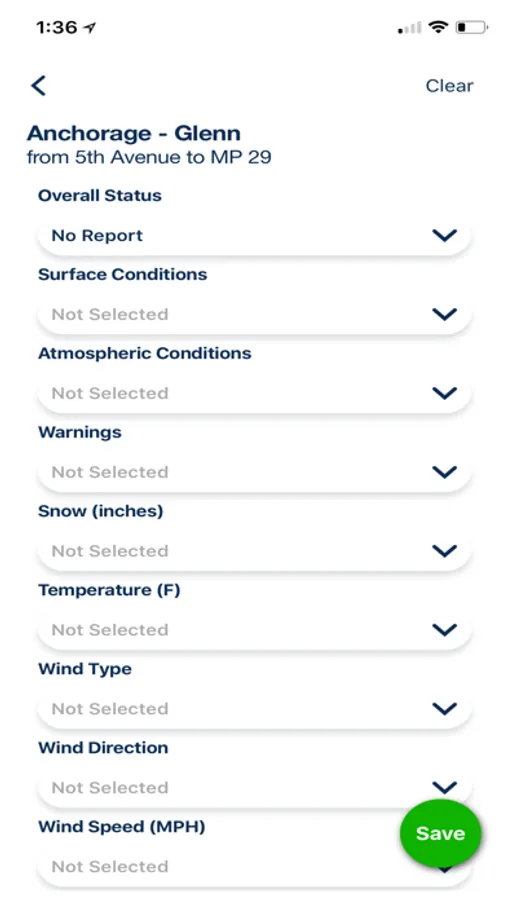 1:36

Clear

Anchorage - Glenn
from 5th Avenue to MP 29

Overall Status
No Report

Surface Conditions
Not Selected

Atmospheric Conditions
Not Selected

Warnings
Not Selected

Snow (inches)
Not Selected

Temperature (F)
Not Selected

Wind Type
Not Selected

Wind Direction
Not Selected

Wind Speed (MPH)
Not Selected

Save